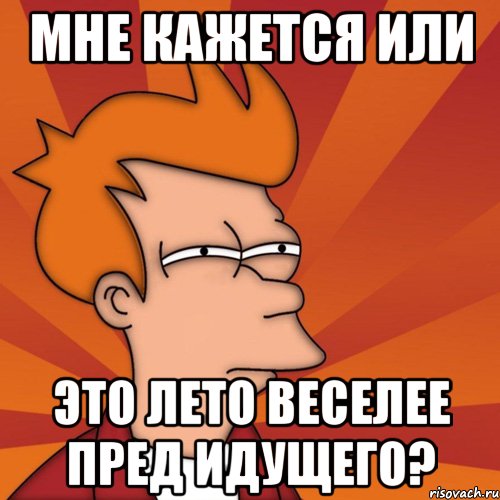 МНЕ КАЖЕТСЯ ИЛИ

ЭТО ЛЕТО ВЕСЕЛЕЕ ПРЕД ИДУЩЕГО?

risovach.ru